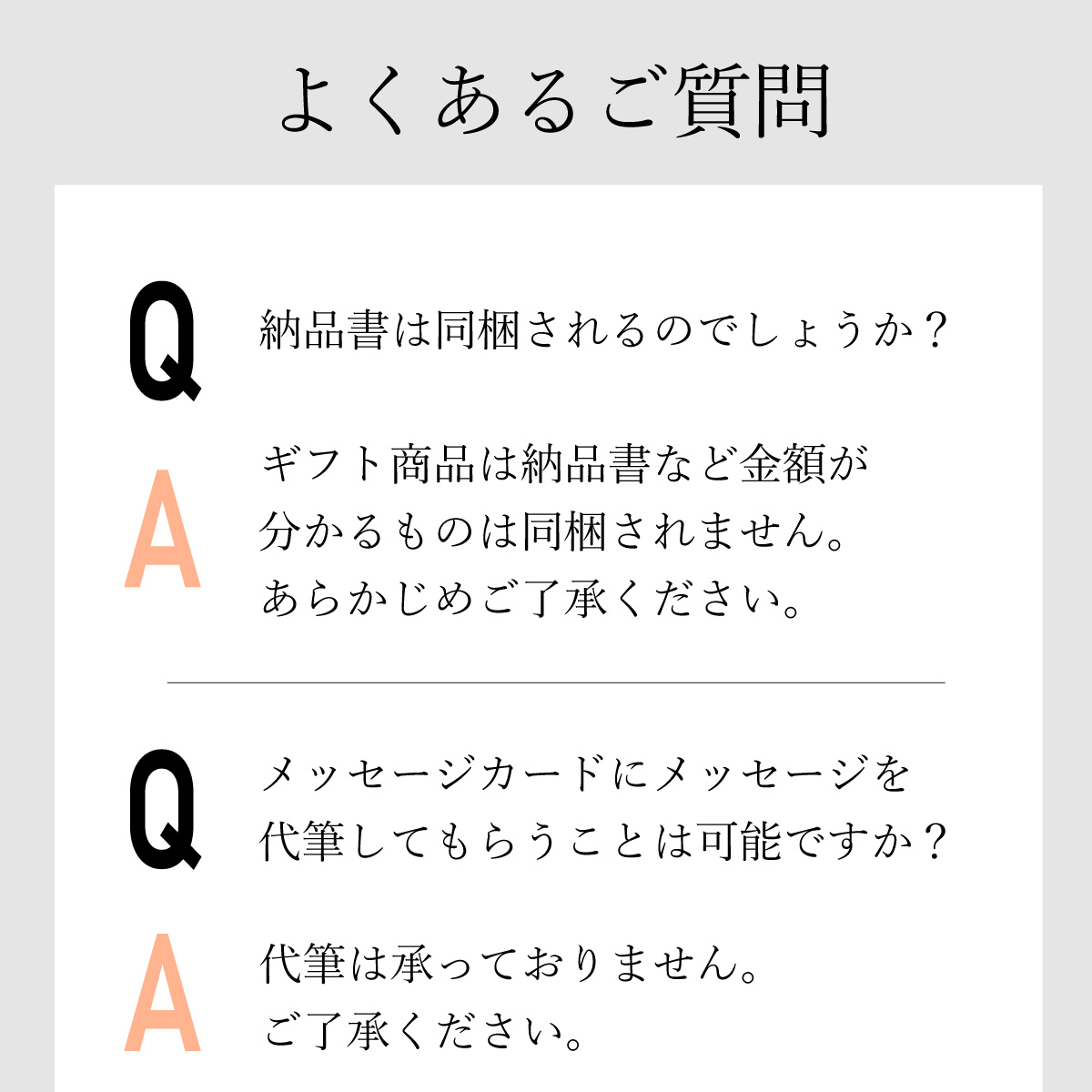 よくあるご質問

Q

納品書は同梱されるのでしょうか？

A

ギフト商品は納品書など金額が分かるものは同梱されません。あらかじめご了承ください。

Q

メッセージカードにメッセージを代筆してもらうことは可能ですか？

A

代筆は承っておりません。ご了承ください。